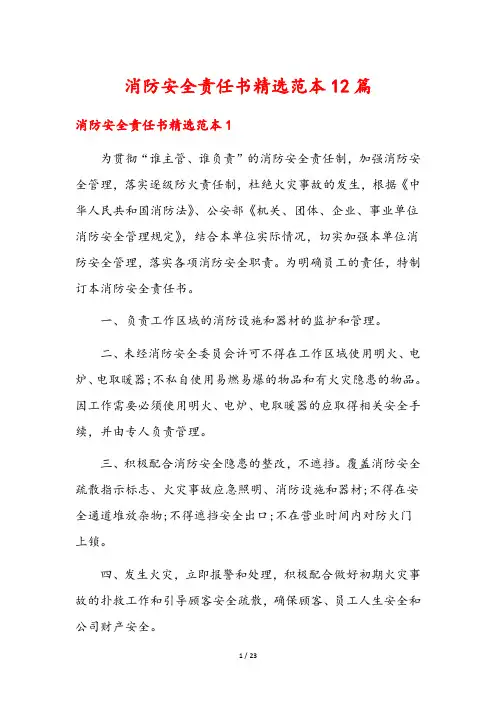 消防安全责任书精选范本12篇

消防安全责任书精选范本1

为贯彻“谁主管、谁负责”的消防安全责任制，加强消防安全管理，落实逐级防火责任制，杜绝火灾事故的发生，根据《中华人民共和国消防法》、公安部《机关、团体、企业、事业单位消防安全管理规定》，结合本单位实际情况，切实加强本单位消防安全管理，落实各项消防安全职责。为明确员工的责任，特制订本消防安全责任书。

一、负责工作区域的消防设施和器材的监护和管理。

二、未经消防安全委员会许可不得在工作区域使用明火、电炉、电取暖器;不私自使用易燃易爆的物品和有火灾隐患的物品。因工作需要必须使用明火、电炉、电取暖器的应取得相关安全手续，并由专人负责管理。

三、积极配合消防安全隐患的整改，不遮挡。覆盖消防安全疏散指示标志、火灾事故应急照明、消防设施和器材;不得在安全通道堆放杂物;不得遮挡安全出口;不在营业时间内对防火门上锁。

四、发生火灾，立即报警和处理，积极配合做好初期火灾事故的扑救工作和引导顾客安全疏散，确保顾客、员工人生安全和公司财产安全。

1 / 23